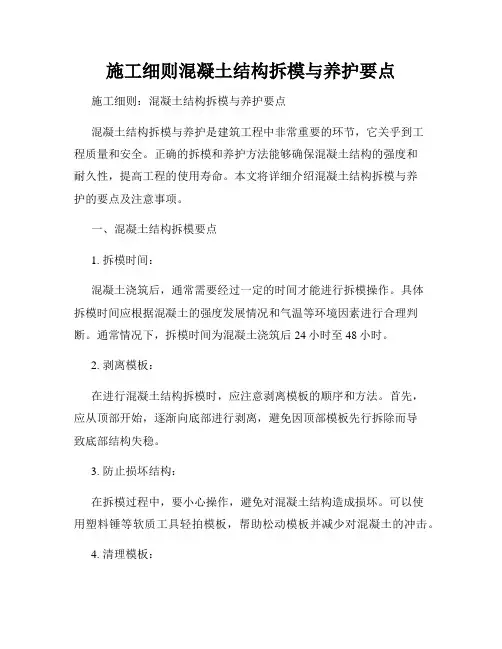 施工细则混凝土结构拆模与养护要点

施工细则：混凝土结构拆模与养护要点

混凝土结构拆模与养护是建筑工程中非常重要的环节，它关乎到工程质量和安全。正确的拆模和养护方法能够确保混凝土结构的强度和耐久性，提高工程的使用寿命。本文将详细介绍混凝土结构拆模与养护的要点及注意事项。

一、混凝土结构拆模要点

1. 拆模时间：

混凝土浇筑后，通常需要经过一定的时间才能进行拆模操作。具体拆模时间应根据混凝土的强度发展情况和气温等环境因素进行合理判断。通常情况下，拆模时间为混凝土浇筑后 24 小时至 48 小时。

2. 剥离模板：

在进行混凝土结构拆模时，应注意剥离模板的顺序和方法。首先，应从顶部开始，逐渐向底部进行剥离，避免因顶部模板先行拆除而导致底部结构失稳。

3. 防止损坏结构：

在拆模过程中，要小心操作，避免对混凝土结构造成损坏。可以使用塑料锤等软质工具轻拍模板，帮助松动模板并减少对混凝土的冲击。

4. 清理模板：